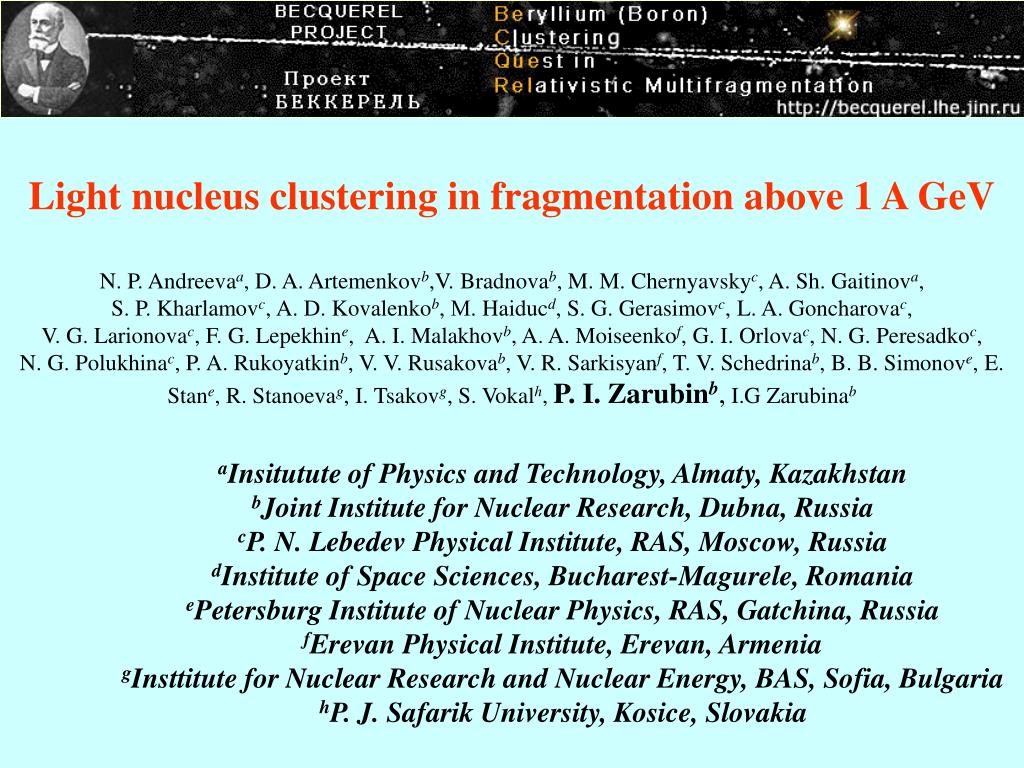 BECQUEREL PROJECT

Проект БЕККЕРЕЛЬ

Beryllium (Boron) Clustering Quest in Relativistic Multifragmentation

http://becquerel.lhe.jinr.ru

Light nucleus clustering in fragmentation above 1 A GeV

N. P. Andreeva$^a$, D. A. Artemenkov$^b$,V. Bradnova$^b$, M. M. Chernyavsky$^c$, A. Sh. Gaitinov$^a$, S. P. Kharlamov$^c$, A. D. Kovalenko$^b$, M. Haiduc$^d$, S. G. Gerasimov$^c$, L. A. Goncharova$^c$, V. G. Larionova$^c$, F. G. Lepekhin$^e$, A. I. Malakhov$^b$, A. A. Moiseenko$^f$, G. I. Orlova$^c$, N. G. Peresadko$^c$, N. G. Polukhina$^c$, P. A. Rukoyatkin$^b$, V. V. Rusakova$^b$, V. R. Sarkisyan$^f$, T. V. Schedrina$^b$, B. B. Simonov$^e$, E. Stan$^e$, R. Stanoeva$^g$, I. Tsakov$^g$, S. Vokal$^h$, P. I. Zarubin$^b$, I.G Zarubina$^b$

$^a$Insitutute of Physics and Technology, Almaty, Kazakhstan
$^b$Joint Institute for Nuclear Research, Dubna, Russia
$^c$P. N. Lebedev Physical Institute, RAS, Moscow, Russia
$^d$Institute of Space Sciences, Bucharest-Magurele, Romania
$^e$Petersburg Institute of Nuclear Physics, RAS, Gatchina, Russia
$^f$Erevan Physical Institute, Erevan, Armenia
$^g$Insttitute for Nuclear Research and Nuclear Energy, BAS, Sofia, Bulgaria
$^h$P. J. Safarik University, Kosice, Slovakia